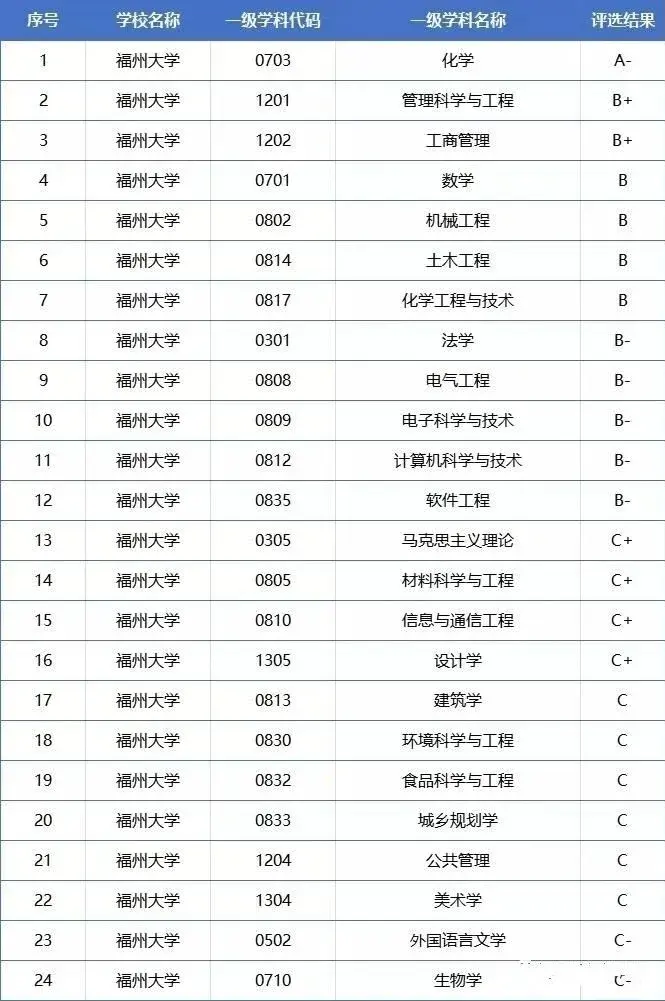 | 序号 | 学校名称 | 一级学科代码 | 一级学科名称 | 评选结果 |
|---|---|---|---|---|
| 1 | 福州大学 | 0703 | 化学 | A- |
| 2 | 福州大学 | 1201 | 管理科学与工程 | B+ |
| 3 | 福州大学 | 1202 | 工商管理 | B+ |
| 4 | 福州大学 | 0701 | 数学 | B |
| 5 | 福州大学 | 0802 | 机械工程 | B |
| 6 | 福州大学 | 0814 | 土木工程 | B |
| 7 | 福州大学 | 0817 | 化学工程与技术 | B |
| 8 | 福州大学 | 0301 | 法学 | B- |
| 9 | 福州大学 | 0808 | 电气工程 | B- |
| 10 | 福州大学 | 0809 | 电子科学与技术 | B- |
| 11 | 福州大学 | 0812 | 计算机科学与技术 | B- |
| 12 | 福州大学 | 0835 | 软件工程 | B- |
| 13 | 福州大学 | 0305 | 马克思主义理论 | C+ |
| 14 | 福州大学 | 0805 | 材料科学与工程 | C+ |
| 15 | 福州大学 | 0810 | 信息与通信工程 | C+ |
| 16 | 福州大学 | 1305 | 设计学 | C+ |
| 17 | 福州大学 | 0813 | 建筑学 | C |
| 18 | 福州大学 | 0830 | 环境科学与工程 | C |
| 19 | 福州大学 | 0832 | 食品科学与工程 | C |
| 20 | 福州大学 | 0833 | 城乡规划学 | C |
| 21 | 福州大学 | 1204 | 公共管理 | C |
| 22 | 福州大学 | 1304 | 美术学 | C |
| 23 | 福州大学 | 0502 | 外国语言文学 | C- |
| 24 | 福州大学 | 0710 | 生物学 | C- |